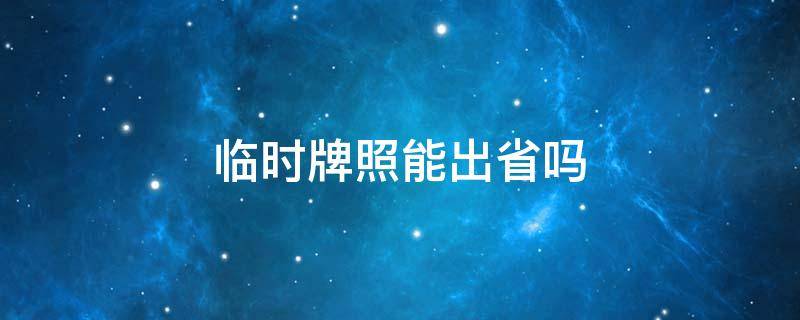 临时牌照能出省吗